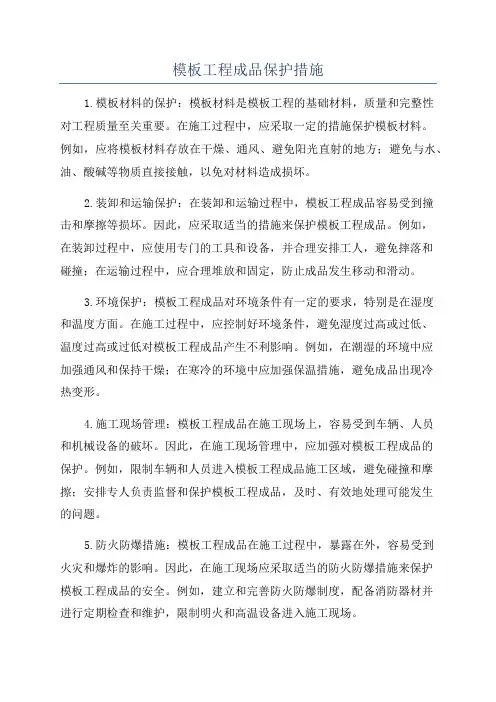 模板工程成品保护措施

1.模板材料的保护：模板材料是模板工程的基础材料，质量和完整性对工程质量至关重要。在施工过程中，应采取一定的措施保护模板材料。例如，应将模板材料存放在干燥、通风、避免阳光直射的地方；避免与水、油、酸碱等物质直接接触，以免对材料造成损坏。

2.装卸和运输保护：在装卸和运输过程中，模板工程成品容易受到撞击和摩擦等损坏。因此，应采取适当的措施来保护模板工程成品。例如，在装卸过程中，应使用专门的工具和设备，并合理安排工人，避免摔落和碰撞；在运输过程中，应合理堆放和固定，防止成品发生移动和滑动。

3.环境保护：模板工程成品对环境条件有一定的要求，特别是在湿度和温度方面。在施工过程中，应控制好环境条件，避免湿度过高或过低、温度过高或过低对模板工程成品产生不利影响。例如，在潮湿的环境中应加强通风和保持干燥；在寒冷的环境中应加强保温措施，避免成品出现冷热变形。

4.施工现场管理：模板工程成品在施工现场上，容易受到车辆、人员和机械设备的破坏。因此，在施工现场管理中，应加强对模板工程成品的保护。例如，限制车辆和人员进入模板工程成品施工区域，避免碰撞和摩擦；安排专人负责监督和保护模板工程成品，及时、有效地处理可能发生的问题。

5.防火防爆措施：模板工程成品在施工过程中，暴露在外，容易受到火灾和爆炸的影响。因此，在施工现场应采取适当的防火防爆措施来保护模板工程成品的安全。例如，建立和完善防火防爆制度，配备消防器材并进行定期检查和维护，限制明火和高温设备进入施工现场。